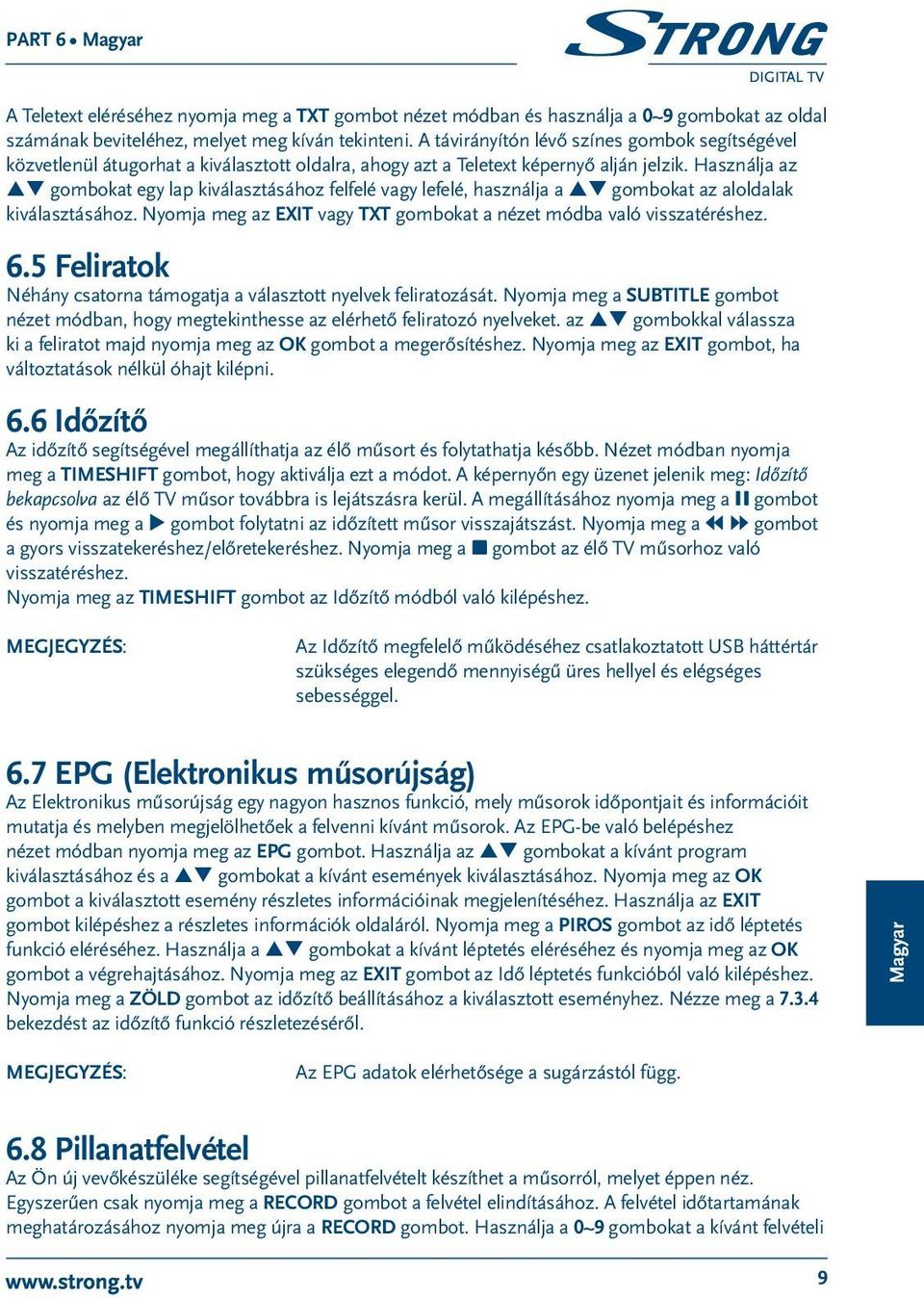 PART 6 • Magyar

STRONG
DIGITAL TV

A Teletext eléréséhez nyomja meg a TXT gombot nézet módban és használja a 0~9 gombokat az oldal számának beviteléhez, melyet meg kíván tekinteni. A távirányítón lévő színes gombok segítségével közvetlenül átugorhat a kiválasztott oldalra, ahogy azt a Teletext képernyő alján jelzik. Használja az ▲▼ gombokat egy lap kiválasztásához felfelé vagy lefelé, használja a ▲▼ gombokat az aloldalak kiválasztásához. Nyomja meg az EXIT vagy TXT gombokat a nézet módba való visszatéréshez.

6.5 Feliratok
Néhány csatorna támogatja a választott nyelvek feliratozását. Nyomja meg a SUBTITLE gombot nézet módban, hogy megtekinthesse az elérhető feliratozó nyelveket. az ▲▼ gombokkal válassza ki a feliratot majd nyomja meg az OK gombot a megerősítéshez. Nyomja meg az EXIT gombot, ha változtatások nélkül óhajt kilépni.

6.6 Időzítő
Az időzítő segítségével megállíthatja az élő műsort és folytathatja később. Nézet módban nyomja meg a TIMESHIFT gombot, hogy aktiválja ezt a módot. A képernyőn egy üzenet jelenik meg: Időzítő bekapcsolva az élő TV műsor továbbra is lejátszásra kerül. A megállításához nyomja meg a ❚❚ gombot és nyomja meg a ▶ gombot folytatni az időzített műsor visszajátszást. Nyomja meg a ◀◀ ▶▶ gombot a gyors visszatekeréshez/előretekeréshez. Nyomja meg a ■ gombot az élő TV műsorhoz való visszatéréshez.
Nyomja meg az TIMESHIFT gombot az Időzítő módból való kilépéshez.

MEGJEGYZÉS: Az Időzítő megfelelő működéséhez csatlakoztatott USB háttértár szükséges elegendő mennyiségű üres hellyel és elégséges sebességgel.

6.7 EPG (Elektronikus műsorújság)
Az Elektronikus műsorújság egy nagyon hasznos funkció, mely műsorok időpontjait és információit mutatja és melyben megjelölhetőek a felvenni kívánt műsorok. Az EPG-be való belépéshez nézet módban nyomja meg az EPG gombot. Használja az ▲▼ gombokat a kívánt program kiválasztásához és a ▲▼ gombokat a kívánt események kiválasztásához. Nyomja meg az OK gombot a kiválasztott esemény részletes információinak megjelenítéséhez. Használja az EXIT gombot kilépéshez a részletes információk oldaláról. Nyomja meg a PIROS gombot az idő léptetés funkció eléréséhez. Használja a ▲▼ gombokat a kívánt léptetés eléréséhez és nyomja meg az OK gombot a végrehajtásához. Nyomja meg az EXIT gombot az Idő léptetés funkcióból való kilépéshez. Nyomja meg a ZÖLD gombot az időzítő beállításához a kiválasztott eseményhez. Nézze meg a 7.3.4 bekezdést az időzítő funkció részletezéséről.

MEGJEGYZÉS: Az EPG adatok elérhetősége a sugárzástól függ.

6.8 Pillanatfelvétel
Az Ön új vevőkészüléke segítségével pillanatfelvételt készíthet a műsorról, melyet éppen néz. Egyszerűen csak nyomja meg a RECORD gombot a felvétel elindításához. A felvétel időtartamának meghatározásához nyomja meg újra a RECORD gombot. Használja a 0~9 gombokat a kívánt felvételi

Magyar

www.strong.tv 9